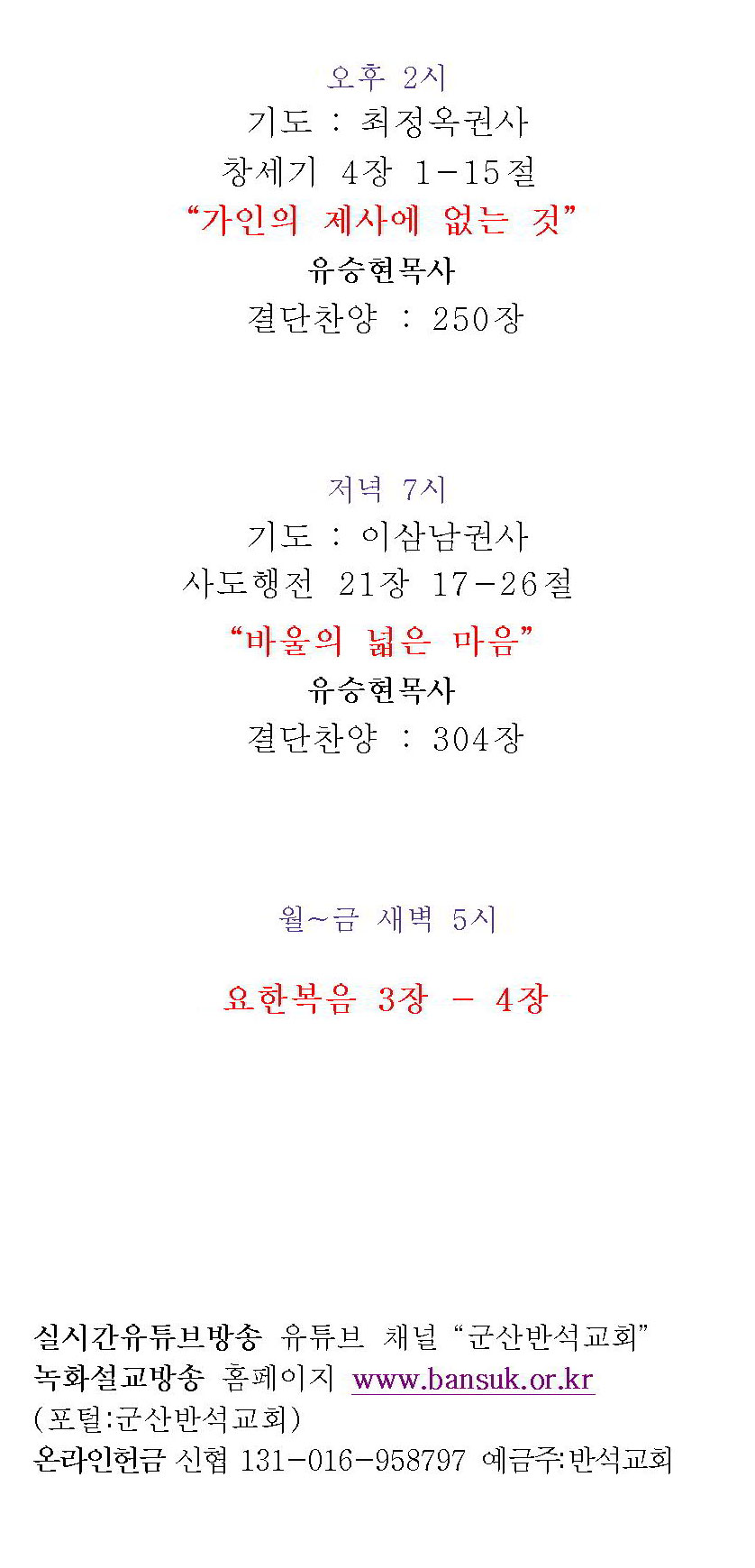 오후 2시
기도 : 최정옥권사
창세기 4장 1-15절
"가인의 제사에 없는 것"
유승현목사
결단찬양 : 250장

저녁 7시
기도 : 이삼남권사
사도행전 21장 17-26절
"바울의 넓은 마음"
유승현목사
결단찬양 : 304장

월~금 새벽 5시

요한복음 3장 - 4장

실시간유튜브방송 유튜브 채널 "군산반석교회"
녹화설교방송 홈페이지 www.bansuk.or.kr
(포털:군산반석교회)
온라인헌금 신협 131-016-958797 예금주:반석교회